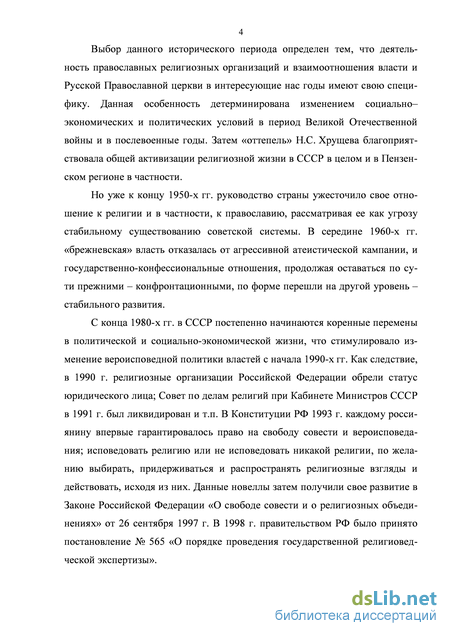 4

Выбор данного исторического периода определен тем, что деятельность православных религиозных организаций и взаимоотношения власти и Русской Православной церкви в интересующие нас годы имеют свою специфику. Данная особенность детерминирована изменением социально–экономических и политических условий в период Великой Отечественной войны и в послевоенные годы. Затем «оттепель» Н.С. Хрущева благоприятствовала общей активизации религиозной жизни в СССР в целом и в Пензенском регионе в частности.

Но уже к концу 1950-х гг. руководство страны ужесточило свое отношение к религии и в частности, к православию, рассматривая ее как угрозу стабильному существованию советской системы. В середине 1960-х гг. «брежневская» власть отказалась от агрессивной атеистической кампании, и государственно-конфессиональные отношения, продолжая оставаться по сути прежними – конфронтационными, по форме перешли на другой уровень – стабильного развития.

С конца 1980-х гг. в СССР постепенно начинаются коренные перемены в политической и социально-экономической жизни, что стимулировало изменение вероисповедной политики властей с начала 1990-х гг. Как следствие, в 1990 г. религиозные организации Российской Федерации обрели статус юридического лица; Совет по делам религий при Кабинете Министров СССР в 1991 г. был ликвидирован и т.п. В Конституции РФ 1993 г. каждому россиянину впервые гарантировалось право на свободу совести и вероисповедания; исповедовать религию или не исповедовать никакой религии, по желанию выбирать, придерживаться и распространять религиозные взгляды и действовать, исходя из них. Данные новеллы затем получили свое развитие в Законе Российской Федерации «О свободе совести и о религиозных объединениях» от 26 сентября 1997 г. В 1998 г. правительством РФ было принято постановление № 565 «О порядке проведения государственной религиоведческой экспертизы».

dsLib.net
библиотека диссертаций